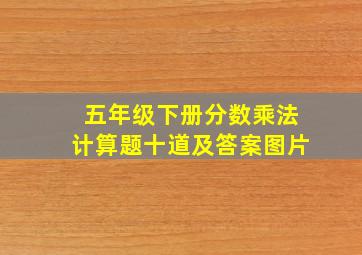 五年级下册分数乘法
计算题十道及答案图片